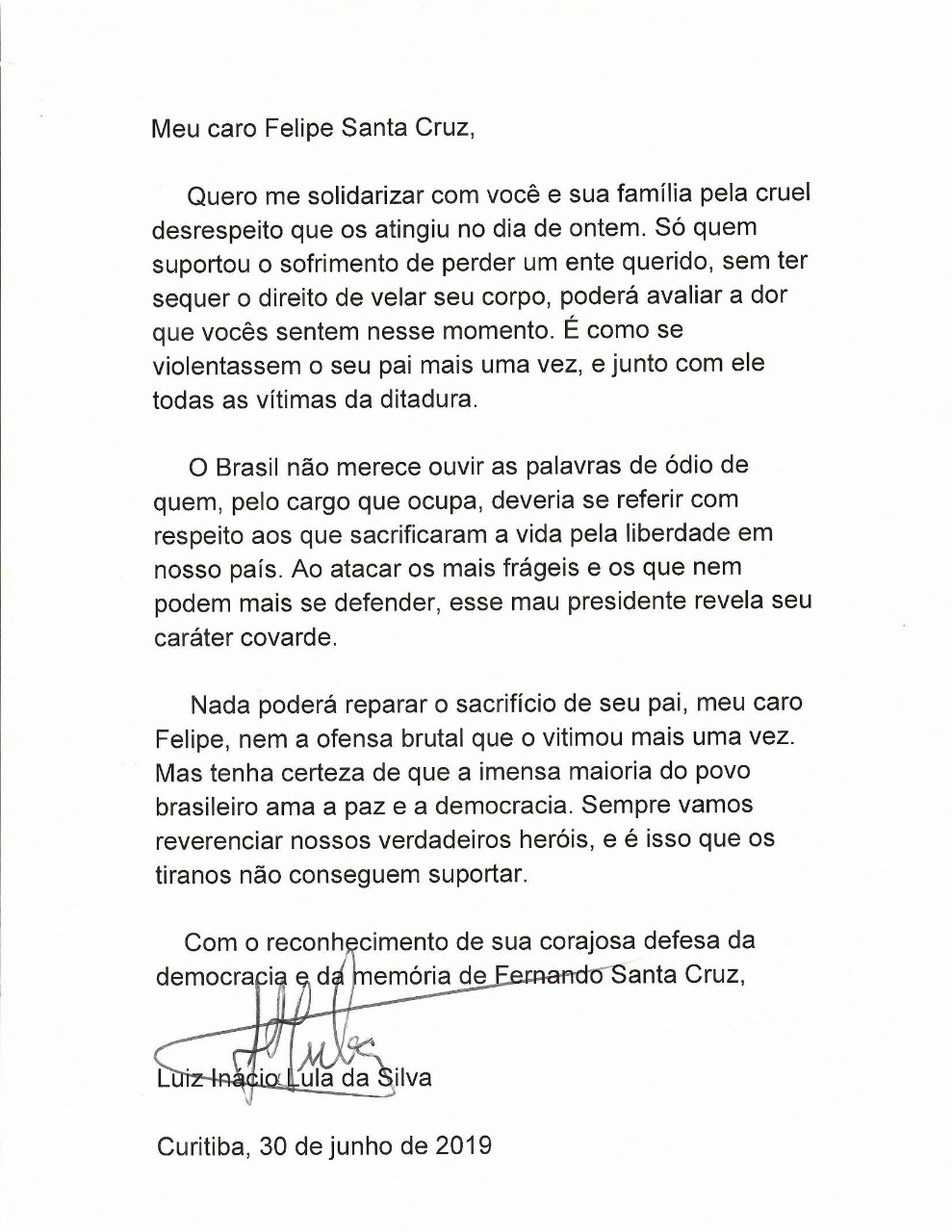 Meu caro Felipe Santa Cruz,

Quero me solidarizar com você e sua família pela cruel desrespeito que os atingiu no dia de ontem. Só quem suportou o sofrimento de perder um ente querido, sem ter sequer o direito de velar seu corpo, poderá avaliar a dor que vocês sentem nesse momento. É como se violentassem o seu pai mais uma vez, e junto com ele todas as vítimas da ditadura.

O Brasil não merece ouvir as palavras de ódio de quem, pelo cargo que ocupa, deveria se referir com respeito aos que sacrificaram a vida pela liberdade em nosso país. Ao atacar os mais frágeis e os que nem podem mais se defender, esse mau presidente revela seu caráter covarde.

Nada poderá reparar o sacrifício de seu pai, meu caro Felipe, nem a ofensa brutal que o vitimou mais uma vez. Mas tenha certeza de que a imensa maioria do povo brasileiro ama a paz e a democracia. Sempre vamos reverenciar nossos verdadeiros heróis, e é isso que os tiranos não conseguem suportar.

Com o reconhecimento de sua corajosa defesa da democracia e da memória de Fernando Santa Cruz,

Luiz Inácio Lula da Silva

Curitiba, 30 de junho de 2019